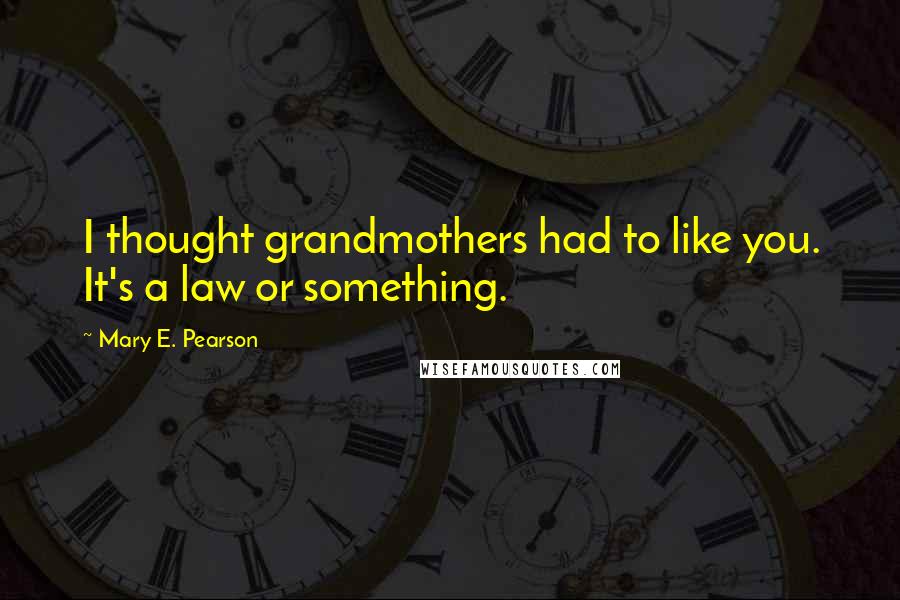 I thought grandmothers had to like you. It's a law or something.

~ Mary E. Pearson

WISEFAMOUSQUOTES.COM